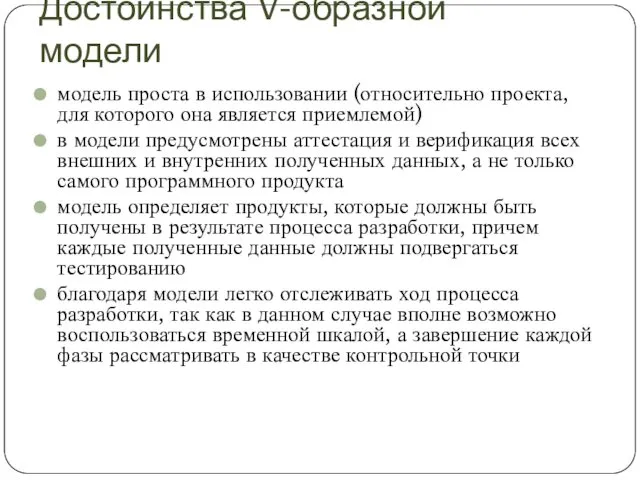 Достоинства V-образной модели

модель проста в использовании (относительно проекта, для которого она является приемлемой)

в модели предусмотрены аттестация и верификация всех внешних и внутренних полученных данных, а не только самого программного продукта

модель определяет продукты, которые должны быть получены в результате процесса разработки, причем каждые полученные данные должны подвергаться тестированию

благодаря модели легко отслеживать ход процесса разработки, так как в данном случае вполне возможно воспользоваться временной шкалой, а завершение каждой фазы рассматривать в качестве контрольной точки